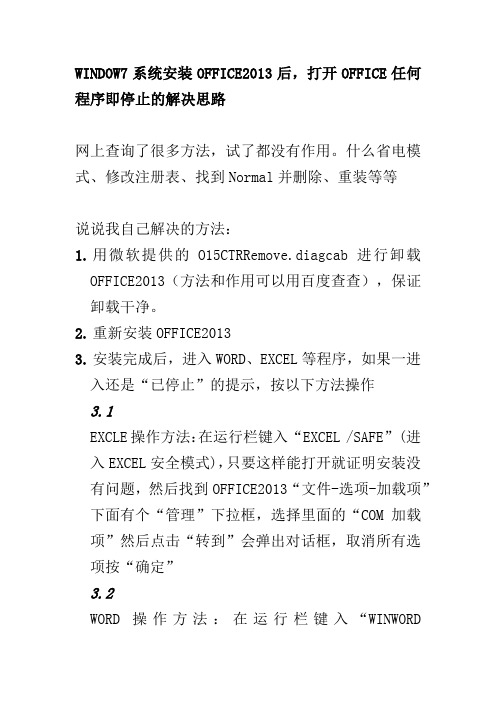 WINDOW7 系统安装 OFFICE2013 后，打开 OFFICE 任何程序即停止的解决思路

网上查询了很多方法，试了都没有作用。什么省电模式、修改注册表、找到 Normal 并删除、重装等等

说说我自己解决的方法：

1. 用微软提供的 O15CTRRemove.diagcab 进行卸载 OFFICE2013（方法和作用可以用百度查查），保证卸载干净。

2. 重新安装 OFFICE2013

3. 安装完成后，进入 WORD、EXCEL 等程序，如果一进入还是“已停止”的提示，按以下方法操作

3.1

EXCLE 操作方法:在运行栏键入“EXCEL /SAFE”(进入 EXCEL 安全模式),只要这样能打开就证明安装没有问题，然后找到 OFFICE2013“文件-选项-加载项”下面有个“管理”下拉框，选择里面的“COM 加载项”然后点击“转到”会弹出对话框，取消所有选项按“确定”

3.2

WORD 操作方法：在运行栏键入“WINWORD